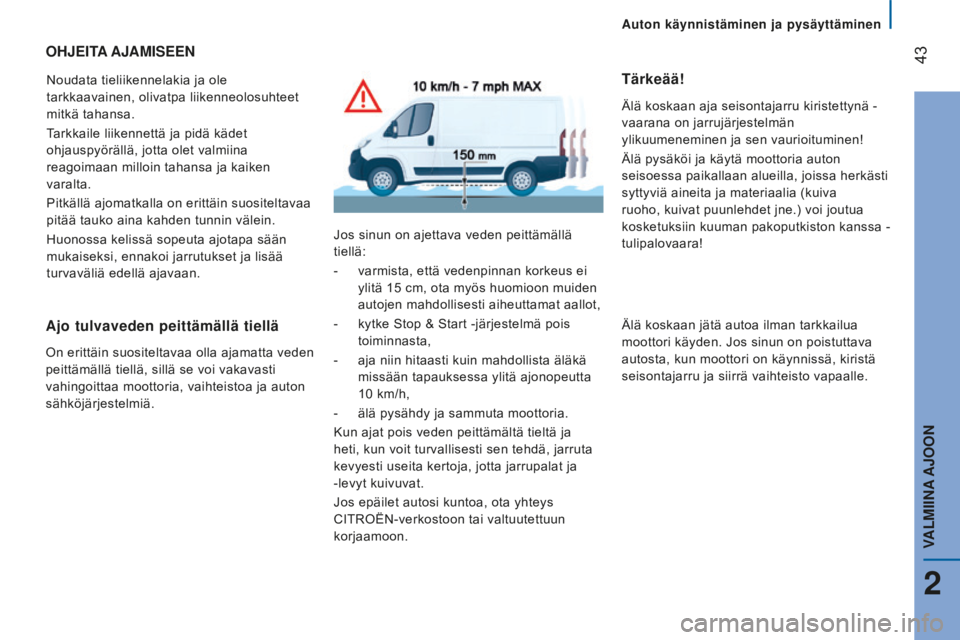 Auton käynnistäminen ja pysäyttäminen

43

OHJEITA AJAMISEEN

Noudata tieliikennelakia ja ole tarkkaavainen, olivatpa liikenneolosuhteet mitkä tahansa.

Tarkkaile liikennettä ja pidä kädet ohjauspyörällä, jotta olet valmiina reagoimaan milloin tahansa ja kaiken varalta.

Pitkällä ajomatkalla on erittäin suositeltavaa pitää tauko aina kahden tunnin välein.

Huonossa kelissä sopeuta ajotapa sään mukaiseksi, ennakoi jarrutukset ja lisää turvaväliä edellä ajavaan.

Ajo tulvaveden peittämällä tiellä

On erittäin suositeltavaa olla ajamatta veden peittämällä tiellä, sillä se voi vakavasti vahingoittaa moottoria, vaihteistoa ja auton sähköjärjestelmiä.

10 km/h - 7 mph MAX

150 mm

Jos sinun on ajettava veden peittämällä tiellä:

- varmista, että vedenpinnan korkeus ei ylitä 15 cm, ota myös huomioon muiden autojen mahdollisesti aiheuttamat aallot,

- kytke Stop & Start -järjestelmä pois toiminnasta,

- aja niin hitaasti kuin mahdollista äläkä missään tapauksessa ylitä ajonopeutta 10 km/h,

- älä pysähdy ja sammuta moottoria.

Kun ajat pois veden peittämältä tieltä ja heti, kun voit turvallisesti sen tehdä, jarruta kevyesti useita kertoja, jotta jarrupalat ja -levyt kuivuvat.

Jos epäilet autosi kuntoa, ota yhteys CITROËN-verkostoon tai valtuutettuun korjaamoon.

Tärkeää!

Älä koskaan aja seisontajarru kiristettynä - vaarana on jarrujärjestelmän ylikuumeneminen ja sen vaurioituminen!

Älä pysäköi ja käytä moottoria auton seisoessa paikallaan alueilla, joissa herkästi syttyviä aineita ja materiaalia (kuiva ruoho, kuivat puunlehdet jne.) voi joutua kosketuksiin kuuman pakoputkiston kanssa - tulipalovaara!

Älä koskaan jätä autoa ilman tarkkailua moottori käyden. Jos sinun on poistuttava autosta, kun moottori on käynnissä, kiristä seisontajarru ja siirrä vaihteisto vapaalle.

VALMIINA AJOON

2

carmanualsonline.info